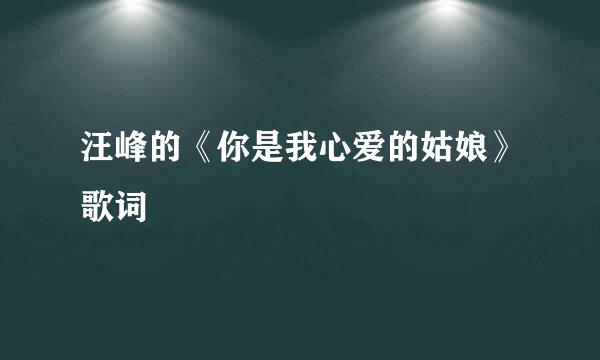 汪峰的《你是我心爱的姑娘》歌词